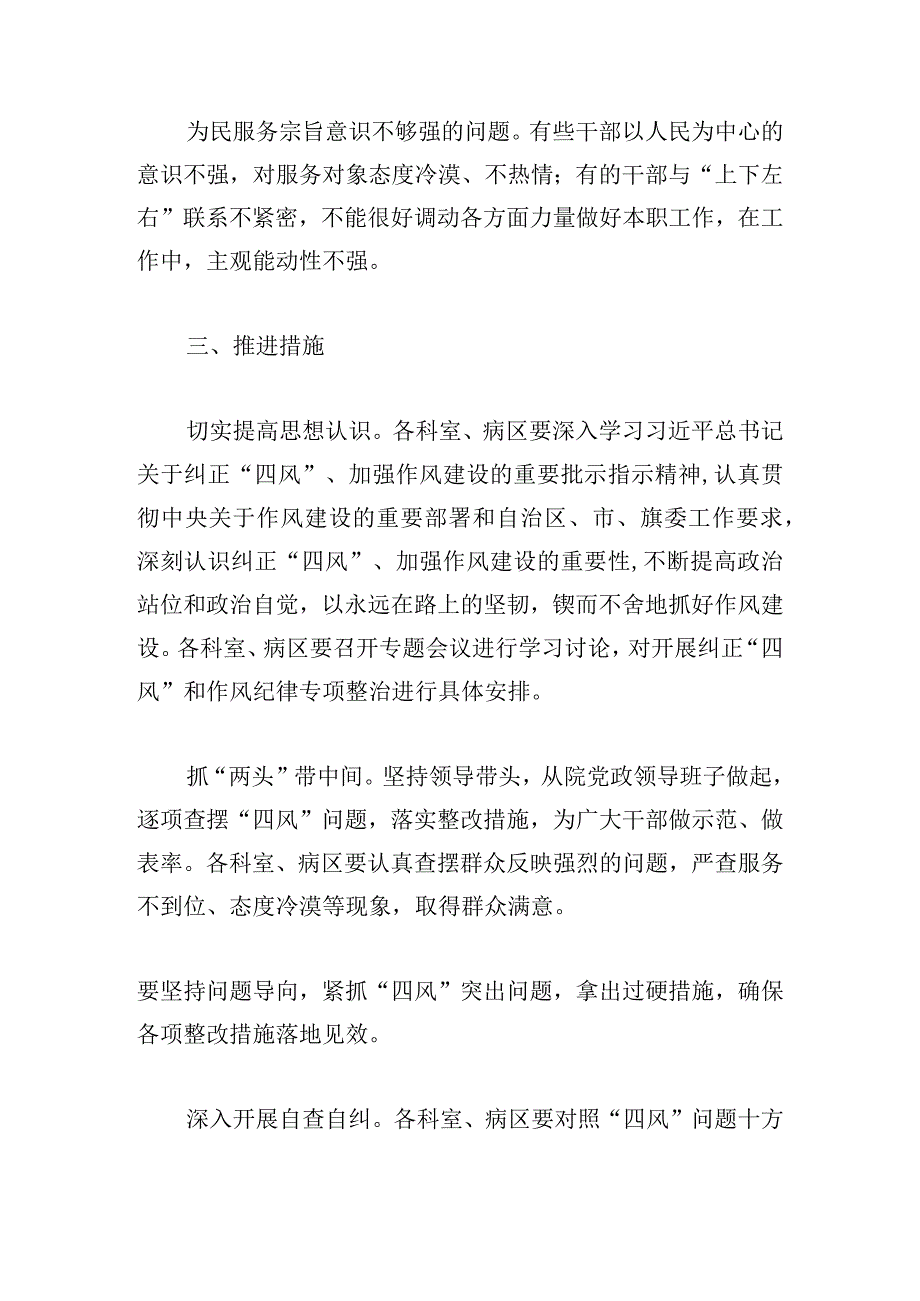 为民服务宗旨意识不够强的问题。有些干部以人民为中心的意识不强，对服务对象态度冷漠、不热情；有的干部与“上下左右”联系不紧密，不能很好调动各方面力量做好本职工作，在工作中，主观能动性不强。

三、推进措施

切实提高思想认识。各科室、病区要深入学习习近平总书记关于纠正“四风”、加强作风建设的重要批示指示精神,认真贯彻中央关于作风建设的重要部署和自治区、市、旗委工作要求，深刻认识纠正“四风”、加强作风建设的重要性,不断提高政治站位和政治自觉，以永远在路上的坚韧，锲而不舍地抓好作风建设。各科室、病区要召开专题会议进行学习讨论，对开展纠正“四风”和作风纪律专项整治进行具体安排。

抓“两头”带中间。坚持领导带头，从院党政领导班子做起，逐项查摆“四风”问题，落实整改措施，为广大干部做示范、做表率。各科室、病区要认真查摆群众反映强烈的问题，严查服务不到位、态度冷漠等现象，取得群众满意。

要坚持问题导向，紧抓“四风”突出问题，拿出过硬措施，确保各项整改措施落地见效。

深入开展自查自纠。各科室、病区要对照“四风”问题十方